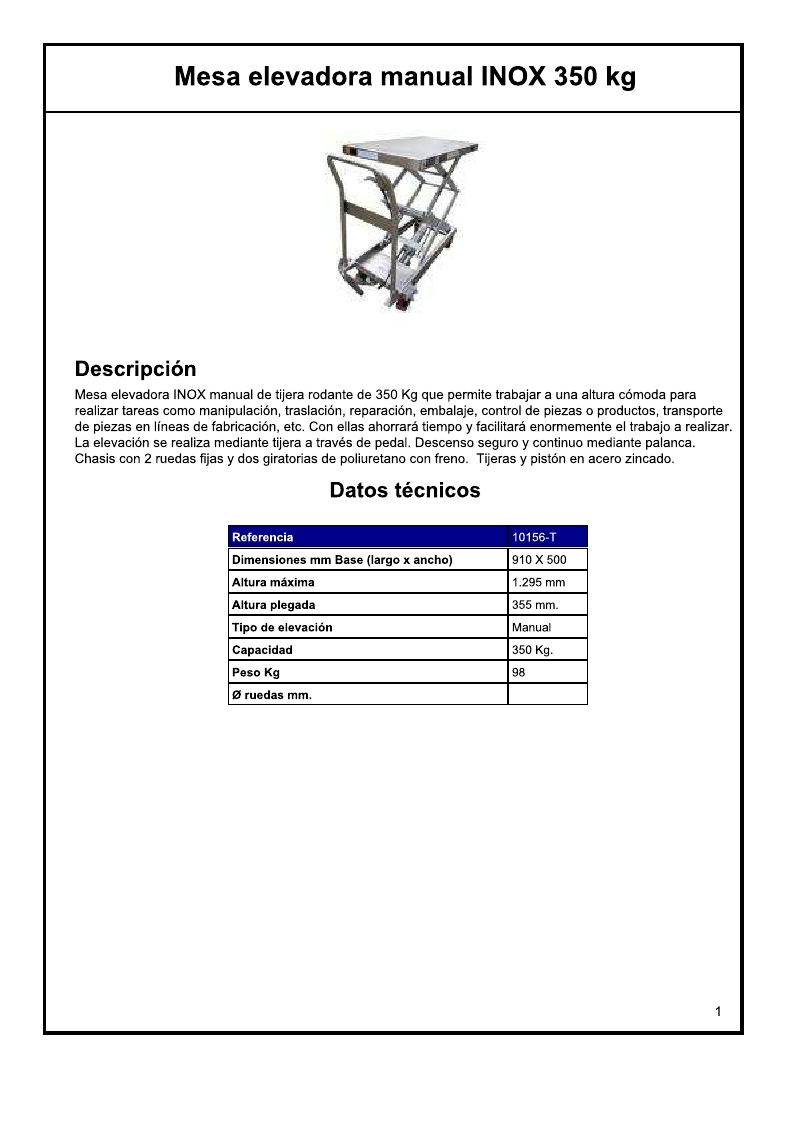 Mesa elevadora manual INOX 350 kg

Descripción

Mesa elevadora INOX manual de tijera rodante de 350 Kg que permite trabajar a una altura cómoda para realizar tareas como manipulación, traslación, reparación, embalaje, control de piezas o productos, transporte de piezas en líneas de fabricación, etc. Con ellas ahorrará tiempo y facilitará enormemente el trabajo a realizar. La elevación se realiza mediante tijera a través de pedal. Descenso seguro y continuo mediante palanca. Chasis con 2 ruedas fijas y dos giratorias de poliuretano con freno. Tijeras y pistón en acero zincado.

Datos técnicos

| Referencia | 10156-T |
|---|---|
| Dimensiones mm Base (largo x ancho) | 910 X 500 |
| Altura máxima | 1.295 mm |
| Altura plegada | 355 mm. |
| Tipo de elevación | Manual |
| Capacidad | 350 Kg. |
| Peso Kg | 98 |
| Ø ruedas mm. | |

1